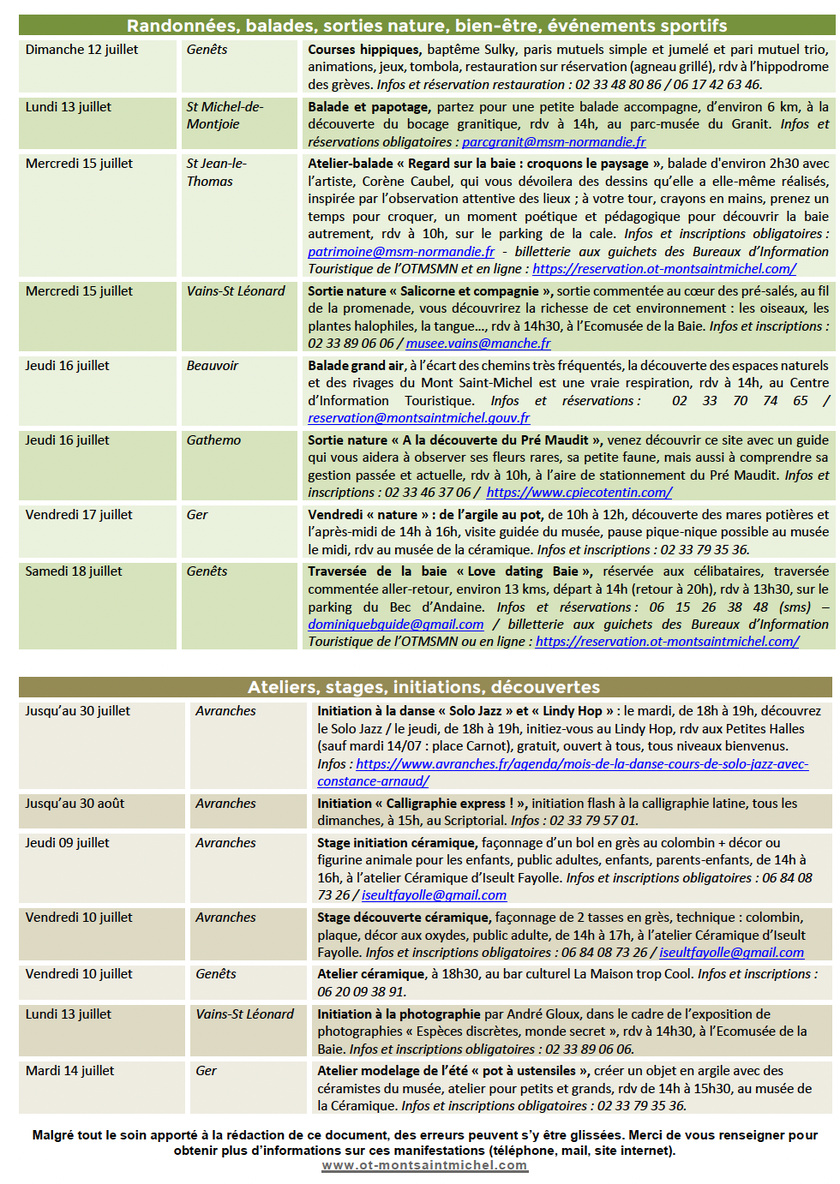 Randonnées, balades, sorties nature, bien-être, événements sportifs

| Dimanche 12 juillet | Genêts | Courses hippiques, baptême Sulky, paris mutuels simple et jumelé et pari mutuel trio, animations, jeux, tombola, restauration sur réservation (agneau grillé), rdv à l'hippodrome des grèves. Infos et réservation restauration : 02 33 48 80 86 / 06 17 42 63 46. |
|---|---|---|
| Lundi 13 juillet | St Michel-de-Montjoie | Balade et papotage, partez pour une petite balade accompagne, d'environ 6 km, à la découverte du bocage granitique, rdv à 14h, au parc-musée du Granit. Infos et réservations obligatoires : parcgranit@msm-normandie.fr |
| Mercredi 15 juillet | St Jean-le-Thomas | Atelier-balade « Regard sur la baie : croquons le paysage », balade d'environ 2h30 avec l'artiste, Corène Caubel, qui vous dévoilera des dessins qu'elle a elle-même réalisés, inspirée par l'observation attentive des lieux ; à votre tour, crayons en mains, prenez un temps pour croquer, un moment poétique et pédagogique pour découvrir la baie autrement, rdv à 10h, sur le parking de la cale. Infos et inscriptions obligatoires : patrimoine@msm-normandie.fr - billetterie aux guichets des Bureaux d'Information Touristique de l'OTMSMN et en ligne : https://reservation.ot-montsaintmichel.com/ |
| Mercredi 15 juillet | Vains-St Léonard | Sortie nature « Salicorne et compagnie », sortie commentée au cœur des pré-salés, au fil de la promenade, vous découvrirez la richesse de cet environnement : les oiseaux, les plantes halophiles, la tangue..., rdv à 14h30, à l'Ecomusée de la Baie. Infos et inscriptions : 02 33 89 06 06 / musee.vains@manche.fr |
| Jeudi 16 juillet | Beauvoir | Balade grand air, à l'écart des chemins très fréquentés, la découverte des espaces naturels et des rivages du Mont Saint-Michel est une vraie respiration, rdv à 14h, au Centre d'Information Touristique. Infos et réservations : 02 33 70 74 65 / reservation@montsaintmichel.gouv.fr |
| Jeudi 16 juillet | Gathemo | Sortie nature « A la découverte du Pré Maudit », venez découvrir ce site avec un guide qui vous aidera à observer ses fleurs rares, sa petite faune, mais aussi à comprendre sa gestion passée et actuelle, rdv à 10h, à l'aire de stationnement du Pré Maudit. Infos et inscriptions : 02 33 46 37 06 / https://www.cpiecotentin.com/ |
| Vendredi 17 juillet | Ger | Vendredi « nature » : de l'argile au pot, de 10h à 12h, découverte des mares potières et l'après-midi de 14h à 16h, visite guidée du musée, pause pique-nique possible au musée le midi, rdv au musée de la céramique. Infos et inscriptions : 02 33 79 35 36. |
| Samedi 18 juillet | Genêts | Traversée de la baie « Love dating Baie », réservée aux célibataires, traversée commentée aller-retour, environ 13 kms, départ à 14h (retour à 20h), rdv à 13h30, sur le parking du Bec d'Andaine. Infos et réservations : 06 15 26 38 48 (sms) – dominiquebguide@gmail.com / billetterie aux guichets des Bureaux d'Information Touristique de l'OTMSMN ou en ligne : https://reservation.ot-montsaintmichel.com/ |

Ateliers, stages, initiations, découvertes

| Jusqu'au 30 juillet | Avranches | Initiation à la danse « Solo Jazz » et « Lindy Hop » : le mardi, de 18h à 19h, découvrez le Solo Jazz / le jeudi, de 18h à 19h, initiez-vous au Lindy Hop, rdv aux Petites Halles (sauf mardi 14/07 : place Carnot), gratuit, ouvert à tous, tous niveaux bienvenus. Infos : https://www.avranches.fr/agenda/mois-de-la-danse-cours-de-solo-jazz-avec-constance-arnaud/ |
|---|---|---|
| Jusqu'au 30 août | Avranches | Initiation « Calligraphie express ! », initiation flash à la calligraphie latine, tous les dimanches, à 15h, au Scriptorial. Infos : 02 33 79 57 01. |
| Jeudi 09 juillet | Avranches | Stage initiation céramique, façonnage d'un bol en grès au colombin + décor ou figurine animale pour les enfants, public adultes, enfants, parents-enfants, de 14h à 16h, à l'atelier Céramique d'Iseult Fayolle. Infos et inscriptions obligatoires : 06 84 08 73 26 / iseultfayolle@gmail.com |
| Vendredi 10 juillet | Avranches | Stage découverte céramique, façonnage de 2 tasses en grès, technique : colombin, plaque, décor aux oxydes, public adulte, de 14h à 17h, à l'atelier Céramique d'Iseult Fayolle. Infos et inscriptions obligatoires : 06 84 08 73 26 / iseultfayolle@gmail.com |
| Vendredi 10 juillet | Genêts | Atelier céramique, à 18h30, au bar culturel La Maison trop Cool. Infos et inscriptions : 06 20 09 38 91. |
| Lundi 13 juillet | Vains-St Léonard | Initiation à la photographie par André Gloux, dans le cadre de l'exposition de photographies « Espèces discrètes, monde secret », rdv à 14h30, à l'Ecomusée de la Baie. Infos et inscriptions obligatoires : 02 33 89 06 06. |
| Mardi 14 juillet | Ger | Atelier modelage de l'été « pot à ustensiles », créer un objet en argile avec des céramistes du musée, atelier pour petits et grands, rdv de 14h à 15h30, au musée de la Céramique. Infos et inscriptions obligatoires : 02 33 79 35 36. |

Malgré tout le soin apporté à la rédaction de ce document, des erreurs peuvent s'y être glissées. Merci de vous renseigner pour obtenir plus d'informations sur ces manifestations (téléphone, mail, site internet).
www.ot-montsaintmichel.com